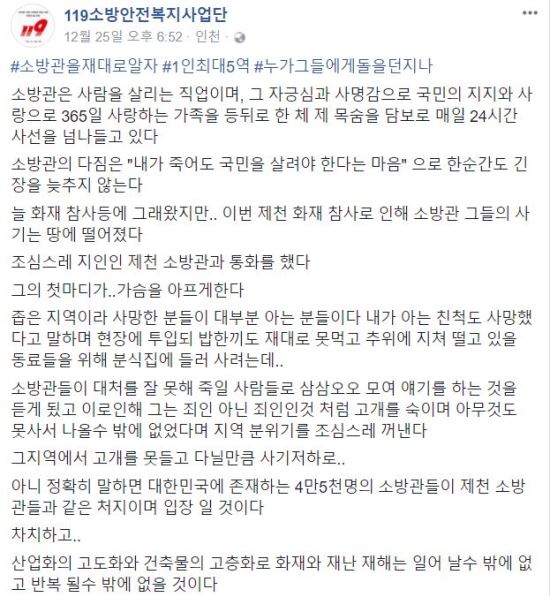 119소방안전복지사업단
12월 25일 오후 6:52 · 인천 ·

#소방관을재대로알자 #1인최대5역 #누가그들에게돌을던지나

소방관은 사람을 살리는 직업이며, 그 자긍심과 사명감으로 국민의 지지와 사랑으로 365일 사랑하는 가족을 등뒤로 한 체 제 목숨을 담보로 매일 24시간 사선을 넘나들고 있다

소방관의 다짐은 "내가 죽어도 국민을 살려야 한다는 마음" 으로 한순간도 긴장을 늦추지 않는다

늘 화재 참사등에 그래왔지만.. 이번 제천 화재 참사로 인해 소방관 그들의 사기는 땅에 떨어졌다

조심스레 지인인 제천 소방관과 통화를 했다

그의 첫마디가..가슴을 아프게한다

좁은 지역이라 사망한 분들이 대부분 아는 분들이다 내가 아는 친척도 사망했다고 말하며 현장에 투입되 밥한끼도 재대로 못먹고 추위에 지쳐 떨고 있을 동료들을 위해 분식집에 들러 사려는데..

소방관들이 대처를 잘 못해 죽일 사람들로 삼삼오오 모여 얘기를 하는 것을 듣게 됬고 이로인해 그는 죄인 아닌 죄인인것 처럼 고개를 숙이며 아무것도 못사서 나올수 밖에 없었다며 지역 분위기를 조심스레 꺼낸다

그지역에서 고개를 못들고 다닐만큼 사기저하로..

아니 정확히 말하면 대한민국에 존재하는 4만5천명의 소방관들이 제천 소방관들과 같은 처지이며 입장 일 것이다

차치하고..

산업화의 고도화와 건축물의 고층화로 화재와 재난 재해는 일어 날수 밖에 없고 반복 될수 밖에 없을 것이다